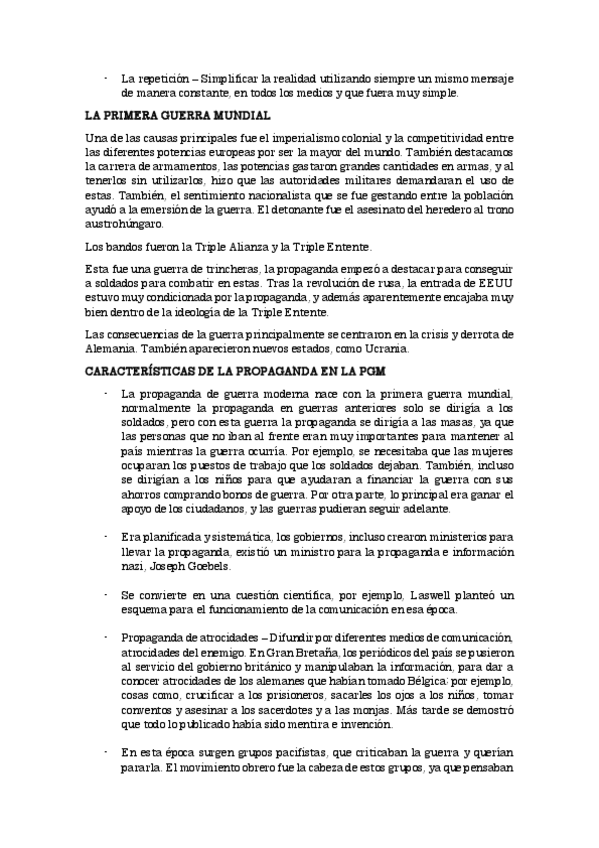 - La repetición – Simplificar la realidad utilizando siempre un mismo mensaje de manera constante, en todos los medios y que fuera muy simple.

LA PRIMERA GUERRA MUNDIAL

Una de las causas principales fue el imperialismo colonial y la competitividad entre las diferentes potencias europeas por ser la mayor del mundo. También destacamos la carrera de armamentos, las potencias gastaron grandes cantidades en armas, y al tenerlos sin utilizarlos, hizo que las autoridades militares demandaran el uso de estas. También, el sentimiento nacionalista que se fue gestando entre la población ayudó a la emersión de la guerra. El detonante fue el asesinato del heredero al trono austrohúngaro.

Los bandos fueron la Triple Alianza y la Triple Entente.

Esta fue una guerra de trincheras, la propaganda empezó a destacar para conseguir a soldados para combatir en estas. Tras la revolución de rusa, la entrada de EEUU estuvo muy condicionada por la propaganda, y además aparentemente encajaba muy bien dentro de la ideología de la Triple Entente.

Las consecuencias de la guerra principalmente se centraron en la crisis y derrota de Alemania. También aparecieron nuevos estados, como Ucrania.

CARACTERÍSTICAS DE LA PROPAGANDA EN LA PGM

- La propaganda de guerra moderna nace con la primera guerra mundial, normalmente la propaganda en guerras anteriores solo se dirigía a los soldados, pero con esta guerra la propaganda se dirigía a las masas, ya que las personas que no iban al frente eran muy importantes para mantener al país mientras la guerra ocurría. Por ejemplo, se necesitaba que las mujeres ocuparan los puestos de trabajo que los soldados dejaban. También, incluso se dirigían a los niños para que ayudaran a financiar la guerra con sus ahorros comprando bonos de guerra. Por otra parte, lo principal era ganar el apoyo de los ciudadanos, y las guerras pudieran seguir adelante.

- Era planificada y sistemática, los gobiernos, incluso crearon ministerios para llevar la propaganda, existió un ministro para la propaganda e información nazi, Joseph Goebels.

- Se convierte en una cuestión científica, por ejemplo, Laswell planteó un esquema para el funcionamiento de la comunicación en esa época.

- Propaganda de atrocidades – Difundir por diferentes medios de comunicación, atrocidades del enemigo. En Gran Bretaña, los periódicos del país se pusieron al servicio del gobierno británico y manipulaban la información, para dar a conocer atrocidades de los alemanes que habían tomado Bélgica: por ejemplo, cosas como, crucificar a los prisioneros, sacarles los ojos a los niños, tomar conventos y asesinar a los sacerdotes y a las monjas. Más tarde se demostró que todo lo publicado había sido mentira e invención.

- En esta época surgen grupos pacifistas, que criticaban la guerra y querían pararla. El movimiento obrero fue la cabeza de estos grupos, ya que pensaban